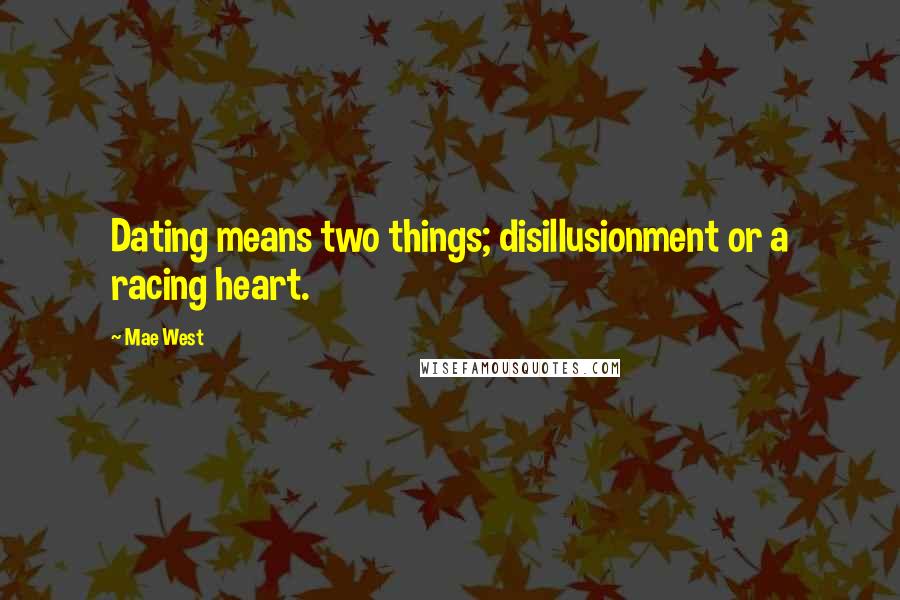 Dating means two things; disillusionment or a racing heart.

~ Mae West

WISEFAMOUSQUOTES.COM